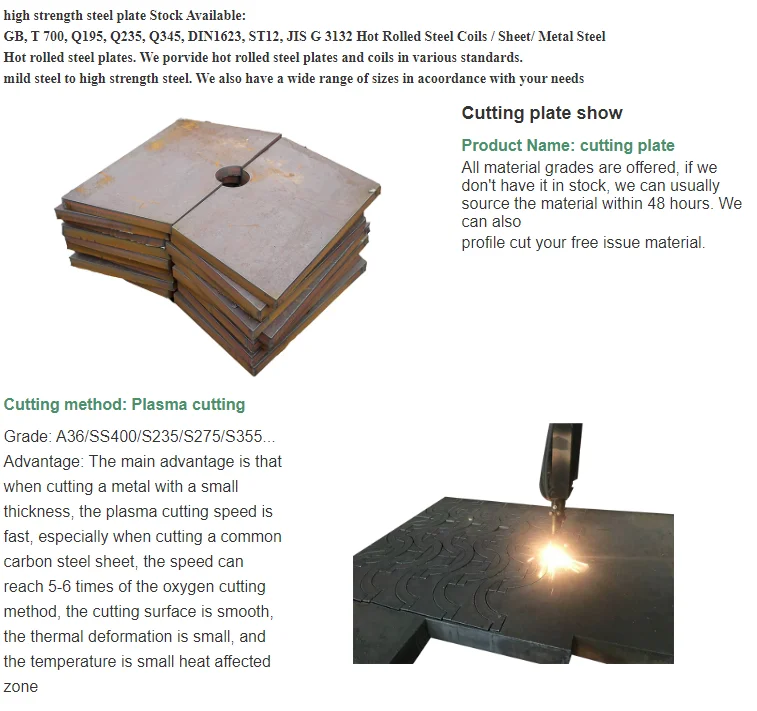 high strength steel plate Stock Available:
GB, T 700, Q195, Q235, Q345, DIN1623, ST12, JIS G 3132 Hot Rolled Steel Coils / Sheet/ Metal Steel
Hot rolled steel plates. We porvide hot rolled steel plates and coils in various standards.
mild steel to high strength steel. We also have a wide range of sizes in acoordance with your needs

Cutting plate show

Product Name: cutting plate
All material grades are offered, if we don't have it in stock, we can usually source the material within 48 hours. We can also
profile cut your free issue material.

Cutting method: Plasma cutting

Grade: A36/SS400/S235/S275/S355...
Advantage: The main advantage is that when cutting a metal with a small thickness, the plasma cutting speed is fast, especially when cutting a common carbon steel sheet, the speed can reach 5-6 times of the oxygen cutting method, the cutting surface is smooth, the thermal deformation is small, and the temperature is small heat affected zone